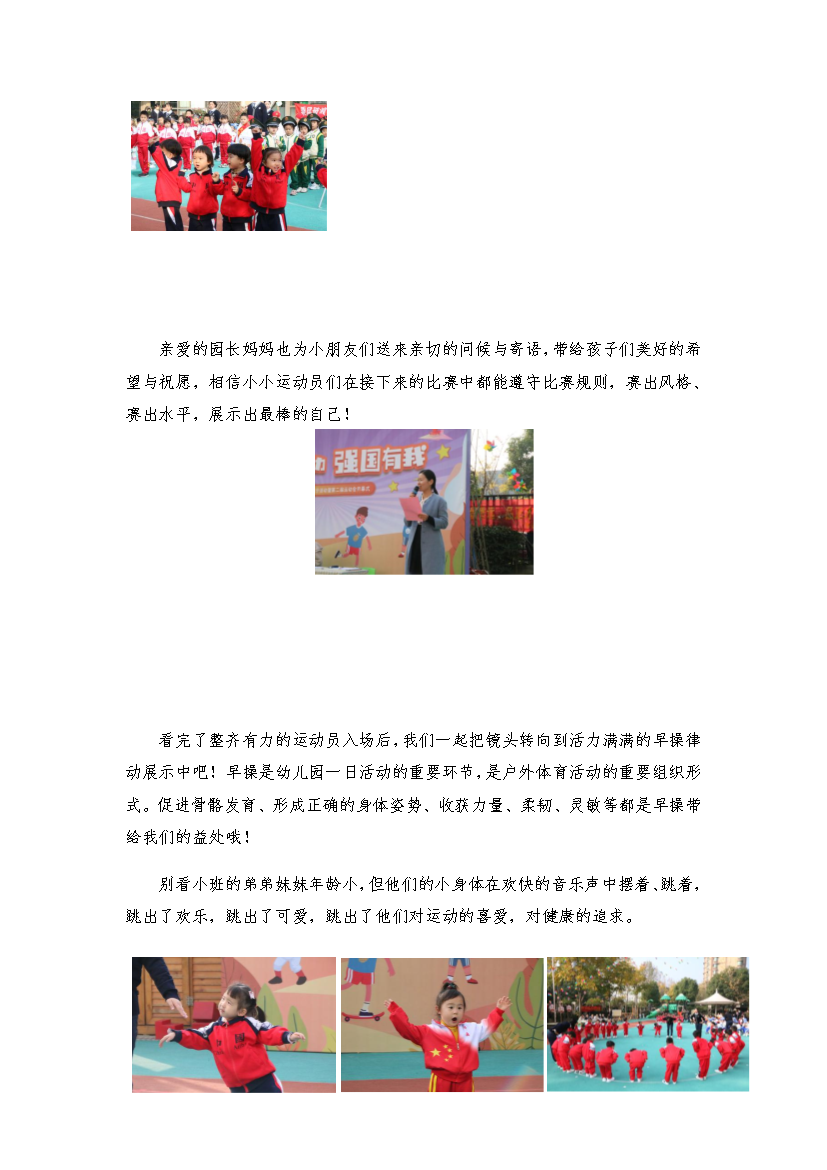 亲爱的园长妈妈也为小朋友们送来亲切的问候与寄语，带给孩子们美好的希望与祝愿，相信小小运动员们在接下来的比赛中都能遵守比赛规则，赛出风格、赛出水平，展示出最棒的自己！

强国有我

看完了整齐有力的运动员入场后，我们一起把镜头转向到活力满满的早操律动展示中吧！早操是幼儿园一日活动的重要环节，是户外体育活动的重要组织形式。促进骨骼发育、形成正确的身体姿势、收获力量、柔韧、灵敏等都是早操带给我们的益处哦！

别看小班的弟弟妹妹年龄小，但他们的小身体在欢快的音乐声中摆着、跳着，跳出了欢乐，跳出了可爱，跳出了他们对运动的喜爱，对健康的追求。